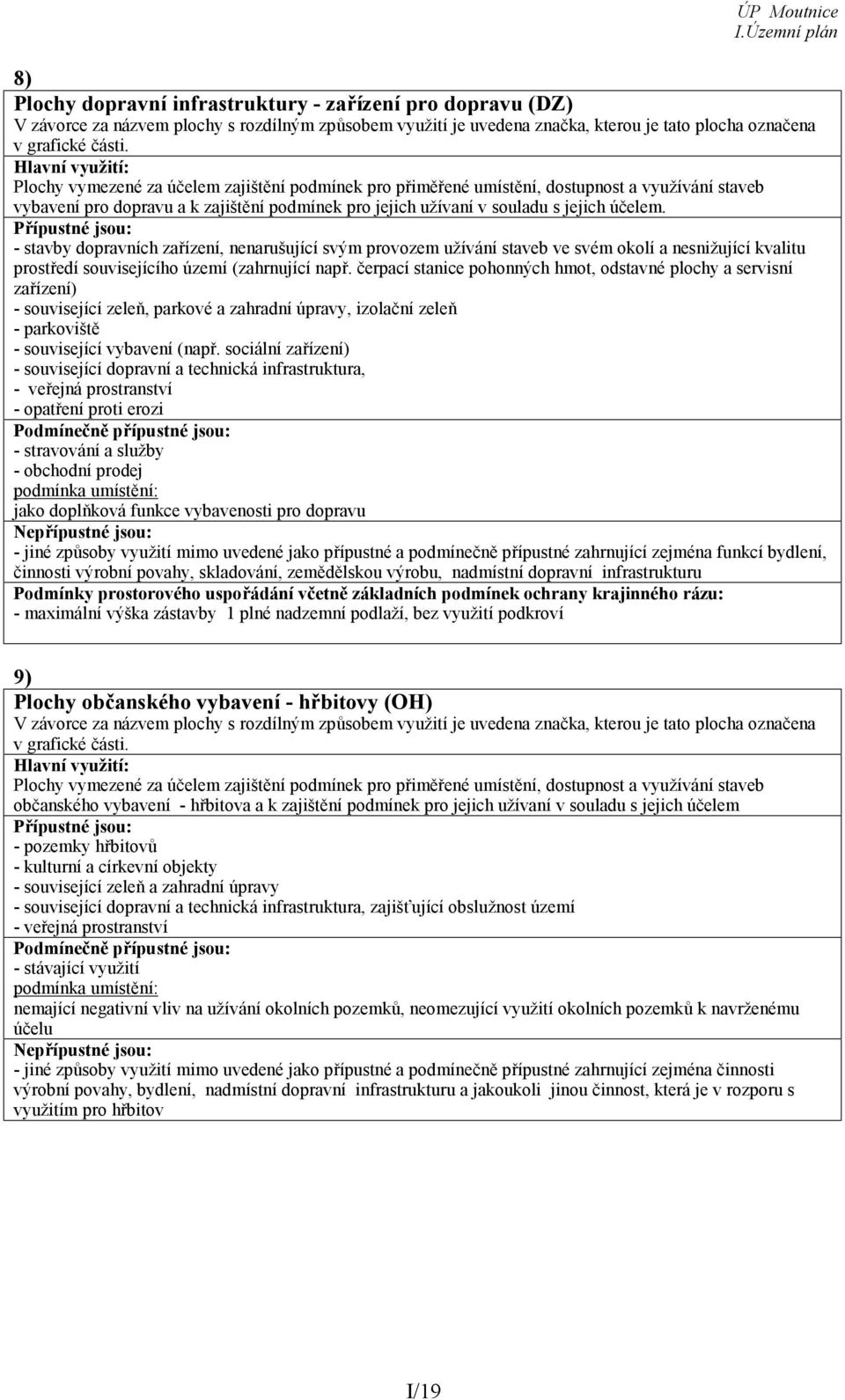 ÚP Moutnice
I.Územní plán

8)
Plochy dopravní infrastruktury - zařízení pro dopravu (DZ)
V závorce za názvem plochy s rozdílným způsobem využití je uvedena značka, kterou je tato plocha označena v grafické části.
Hlavní využití:
Plochy vymezené za účelem zajištění podmínek pro přiměřené umístění, dostupnost a využívání staveb vybavení pro dopravu a k zajištění podmínek pro jejich užívaní v souladu s jejich účelem.
Přípustné jsou:
- stavby dopravních zařízení, nenarušující svým provozem užívání staveb ve svém okolí a nesnižující kvalitu prostředí souvisejícího území (zahrnující např. čerpací stanice pohonných hmot, odstavné plochy a servisní zařízení)
- související zeleň, parkové a zahradní úpravy, izolační zeleň
- parkoviště
- související vybavení (např. sociální zařízení)
- související dopravní a technická infrastruktura,
- veřejná prostranství
- opatření proti erozi
Podmínečně přípustné jsou:
- stravování a služby
- obchodní prodej
podmínka umístění:
jako doplňková funkce vybavenosti pro dopravu
Nepřípustné jsou:
- jiné způsoby využití mimo uvedené jako přípustné a podmínečně přípustné zahrnující zejména funkcí bydlení, činnosti výrobní povahy, skladování, zemědělskou výrobu, nadmístní dopravní infrastrukturu
Podmínky prostorového uspořádání včetně základních podmínek ochrany krajinného rázu:
- maximální výška zástavby 1 plné nadzemní podlaží, bez využití podkroví

9)
Plochy občanského vybavení - hřbitovy (OH)
V závorce za názvem plochy s rozdílným způsobem využití je uvedena značka, kterou je tato plocha označena v grafické části.
Hlavní využití:
Plochy vymezené za účelem zajištění podmínek pro přiměřené umístění, dostupnost a využívání staveb občanského vybavení - hřbitova a k zajištění podmínek pro jejich užívaní v souladu s jejich účelem
Přípustné jsou:
- pozemky hřbitovů
- kulturní a církevní objekty
- související zeleň a zahradní úpravy
- související dopravní a technická infrastruktura, zajišťující obslužnost území
- veřejná prostranství
Podmínečně přípustné jsou:
- stávající využití
podmínka umístění:
nemající negativní vliv na užívání okolních pozemků, neomezující využití okolních pozemků k navrženému účelu
Nepřípustné jsou:
- jiné způsoby využití mimo uvedené jako přípustné a podmínečně přípustné zahrnující zejména činnosti výrobní povahy, bydlení, nadmístní dopravní infrastrukturu a jakoukoli jinou činnost, která je v rozporu s využitím pro hřbitov

I/19